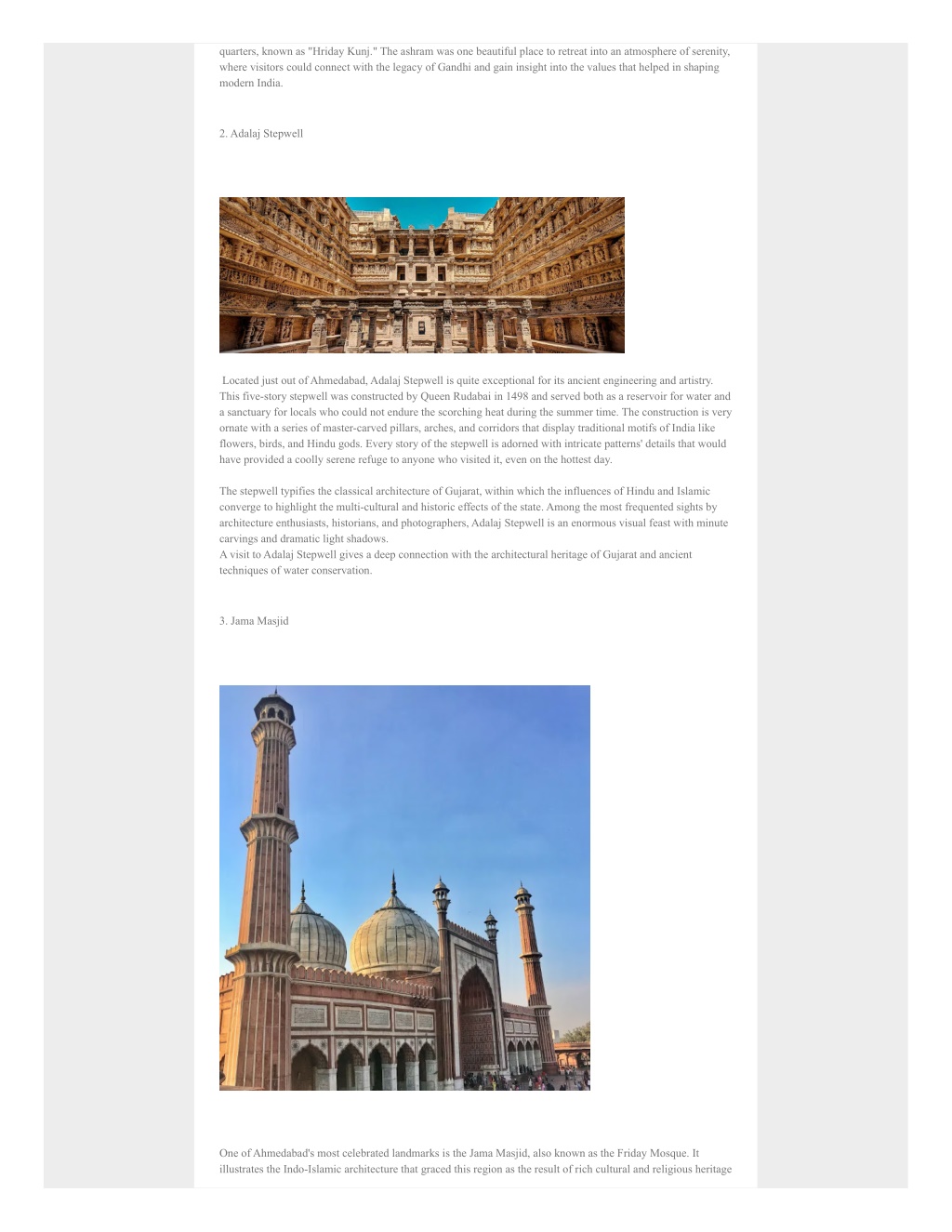 quarters, known as "Hriday Kunj." The ashram was one beautiful place to retreat into an atmosphere of serenity, where visitors could connect with the legacy of Gandhi and gain insight into the values that helped in shaping modern India.

2. Adalaj Stepwell

Located just out of Ahmedabad, Adalaj Stepwell is quite exceptional for its ancient engineering and artistry. This five-story stepwell was constructed by Queen Rudabai in 1498 and served both as a reservoir for water and a sanctuary for locals who could not endure the scorching heat during the summer time. The construction is very ornate with a series of master-carved pillars, arches, and corridors that display traditional motifs of India like flowers, birds, and Hindu gods. Every story of the stepwell is adorned with intricate patterns' details that would have provided a coolly serene refuge to anyone who visited it, even on the hottest day.

The stepwell typifies the classical architecture of Gujarat, within which the influences of Hindu and Islamic converge to highlight the multi-cultural and historic effects of the state. Among the most frequented sights by architecture enthusiasts, historians, and photographers, Adalaj Stepwell is an enormous visual feast with minute carvings and dramatic light shadows.
A visit to Adalaj Stepwell gives a deep connection with the architectural heritage of Gujarat and ancient techniques of water conservation.

3. Jama Masjid

One of Ahmedabad's most celebrated landmarks is the Jama Masjid, also known as the Friday Mosque. It illustrates the Indo-Islamic architecture that graced this region as the result of rich cultural and religious heritage